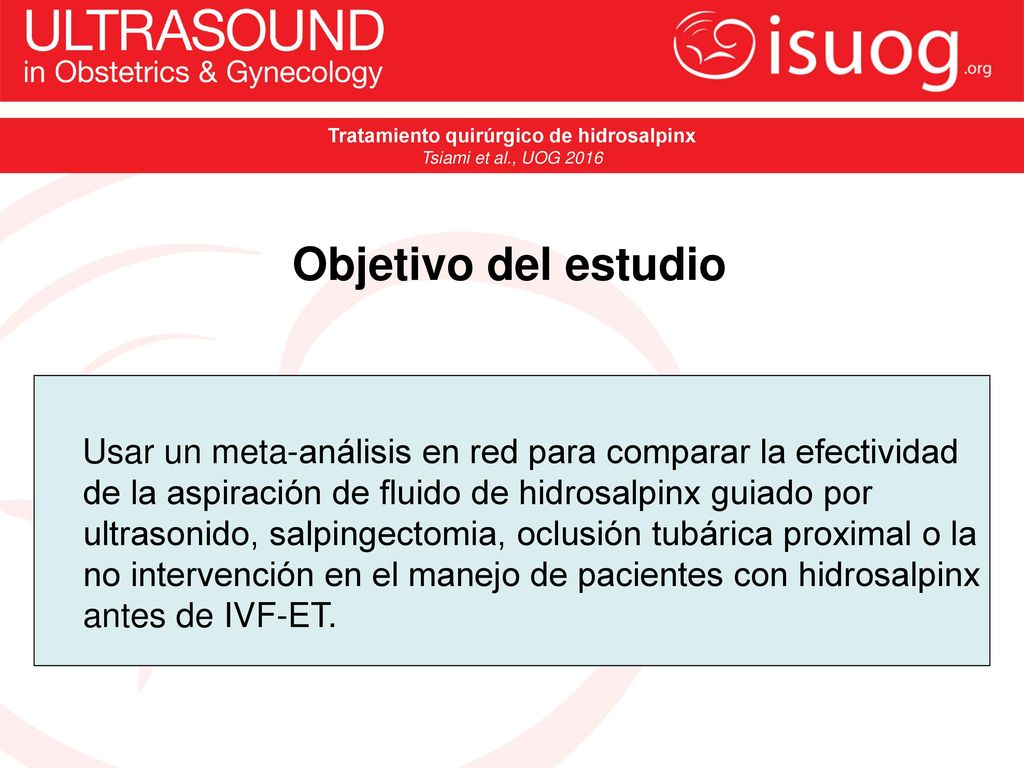 ULTRASOUND
in Obstetrics & Gynecology

isuog.org

Tratamiento quirúrgico de hidrosalpinx
Tsiami et al., UOG 2016

Objetivo del estudio

Usar un meta-análisis en red para comparar la efectividad de la aspiración de fluido de hidrosalpinx guiado por ultrasonido, salpingectomia, oclusión tubárica proximal o la no intervención en el manejo de pacientes con hidrosalpinx antes de IVF-ET.